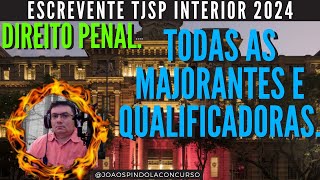 ESCREVENTE TJSP INTERIOR 2024

DIREITO PENAL.

TODAS AS MAJORANTES E QUALIFICADORAS.

@JOAOSPINDOLACONCURSO